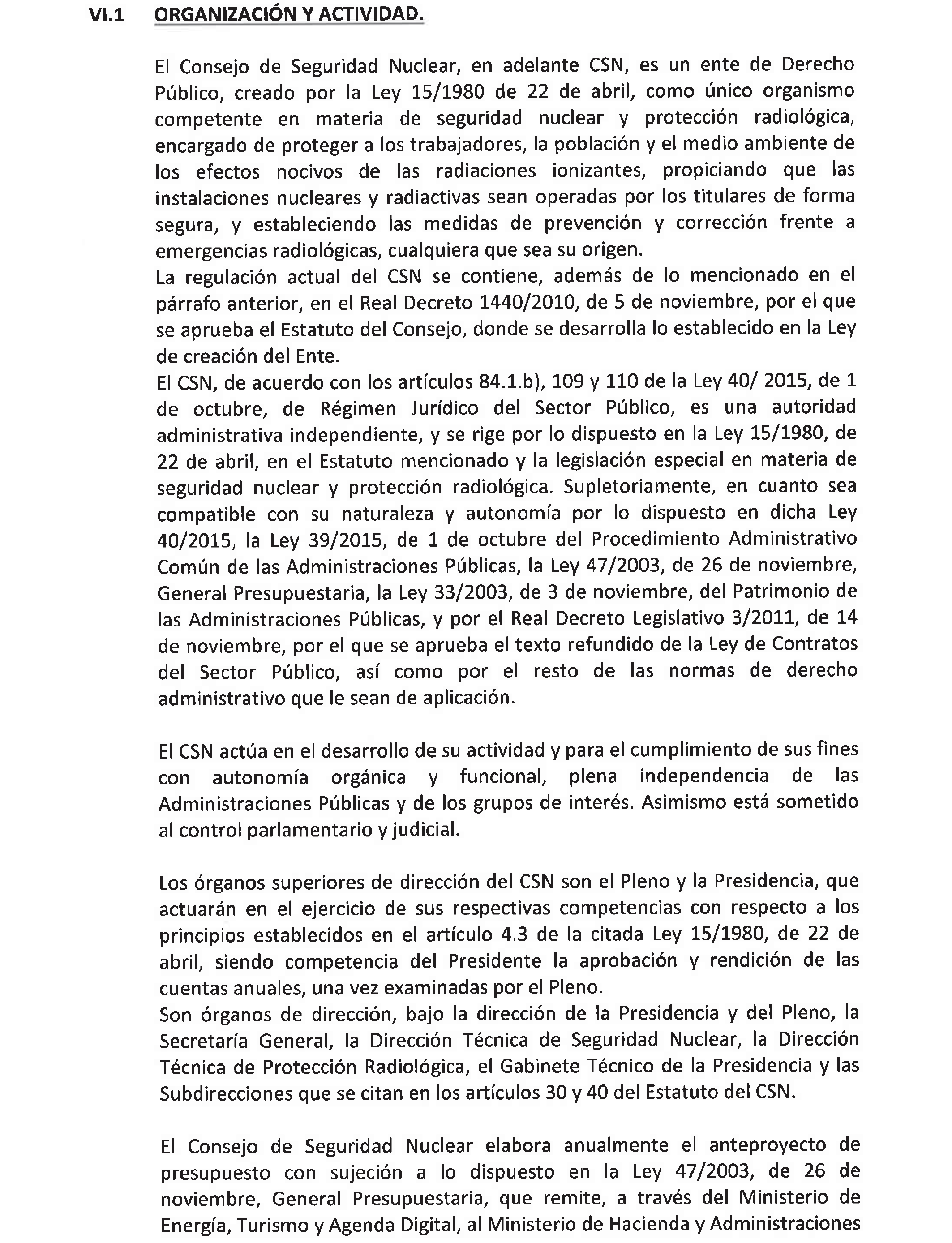 VI.1 ORGANIZACIÓN Y ACTIVIDAD.

El Consejo de Seguridad Nuclear, en adelante CSN, es un ente de Derecho Público, creado por la Ley 15/1980 de 22 de abril, como único organismo competente en materia de seguridad nuclear y protección radiológica, encargado de proteger a los trabajadores, la población y el medio ambiente de los efectos nocivos de las radiaciones ionizantes, propiciando que las instalaciones nucleares y radiactivas sean operadas por los titulares de forma segura, y estableciendo las medidas de prevención y corrección frente a emergencias radiológicas, cualquiera que sea su origen.
La regulación actual del CSN se contiene, además de lo mencionado en el párrafo anterior, en el Real Decreto 1440/2010, de 5 de noviembre, por el que se aprueba el Estatuto del Consejo, donde se desarrolla lo establecido en la Ley de creación del Ente.
El CSN, de acuerdo con los artículos 84.1.b), 109 y 110 de la Ley 40/ 2015, de 1 de octubre, de Régimen Jurídico del Sector Público, es una autoridad administrativa independiente, y se rige por lo dispuesto en la Ley 15/1980, de 22 de abril, en el Estatuto mencionado y la legislación especial en materia de seguridad nuclear y protección radiológica. Supletoriamente, en cuanto sea compatible con su naturaleza y autonomía por lo dispuesto en dicha Ley 40/2015, la Ley 39/2015, de 1 de octubre del Procedimiento Administrativo Común de las Administraciones Públicas, la Ley 47/2003, de 26 de noviembre, General Presupuestaria, la Ley 33/2003, de 3 de noviembre, del Patrimonio de las Administraciones Públicas, y por el Real Decreto Legislativo 3/2011, de 14 de noviembre, por el que se aprueba el texto refundido de la Ley de Contratos del Sector Público, así como por el resto de las normas de derecho administrativo que le sean de aplicación.

El CSN actúa en el desarrollo de su actividad y para el cumplimiento de sus fines con autonomía orgánica y funcional, plena independencia de las Administraciones Públicas y de los grupos de interés. Asimismo está sometido al control parlamentario y judicial.

Los órganos superiores de dirección del CSN son el Pleno y la Presidencia, que actuarán en el ejercicio de sus respectivas competencias con respecto a los principios establecidos en el artículo 4.3 de la citada Ley 15/1980, de 22 de abril, siendo competencia del Presidente la aprobación y rendición de las cuentas anuales, una vez examinadas por el Pleno.
Son órganos de dirección, bajo la dirección de la Presidencia y del Pleno, la Secretaría General, la Dirección Técnica de Seguridad Nuclear, la Dirección Técnica de Protección Radiológica, el Gabinete Técnico de la Presidencia y las Subdirecciones que se citan en los artículos 30 y 40 del Estatuto del CSN.

El Consejo de Seguridad Nuclear elabora anualmente el anteproyecto de presupuesto con sujeción a lo dispuesto en la Ley 47/2003, de 26 de noviembre, General Presupuestaria, que remite, a través del Ministerio de Energía, Turismo y Agenda Digital, al Ministerio de Hacienda y Administraciones